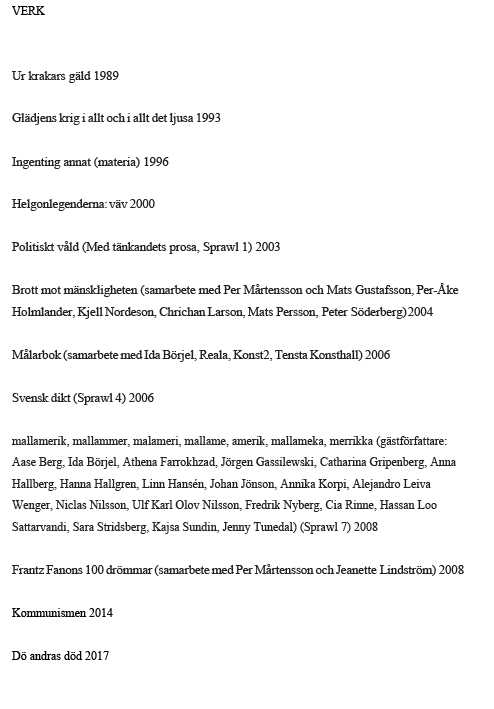 VERK

Ur krakars gäld 1989

Glädjens krig i allt och i allt det ljusa 1993

Ingenting annat (materia) 1996

Helgonlegenderna: väv 2000

Politiskt våld (Med tänkandets prosa, Sprawl 1) 2003

Brott mot mänskligheten (samarbete med Per Mårtensson och Mats Gustafsson, Per-Åke Holmlander, Kjell Nordeson, Chrichan Larson, Mats Persson, Peter Söderberg) 2004

Målarbok (samarbete med Ida Börjel, Reala, Konst2, Tensta Konsthall) 2006

Svensk dikt (Sprawl 4) 2006

mallamerik, mallammer, malameri, mallame, amerik, mallameka, merrikka (gästförfattare: Aase Berg, Ida Börjel, Athena Farrokhzad, Jörgen Gassilewski, Catharina Gripenberg, Anna Hallberg, Hanna Hallgren, Linn Hansén, Johan Jönson, Annika Korpi, Alejandro Leiva Wenger, Niclas Nilsson, Ulf Karl Olov Nilsson, Fredrik Nyberg, Cia Rinne, Hassan Loo Sattarvandi, Sara Stridsberg, Kajsa Sundin, Jenny Tunedal) (Sprawl 7) 2008

Frantz Fanons 100 drömmar (samarbete med Per Mårtensson och Jeanette Lindström) 2008

Kommunismen 2014

Dö andras död 2017